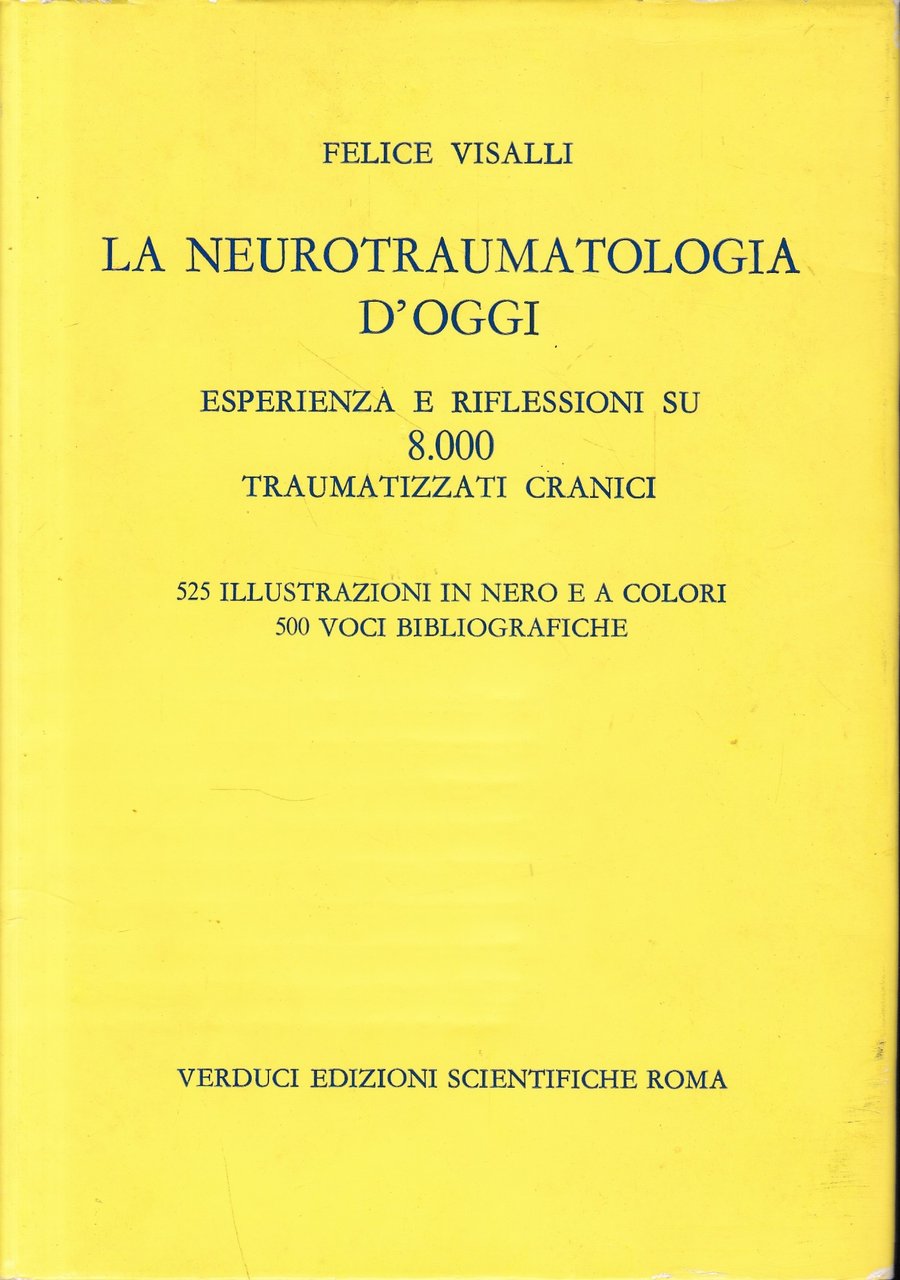 FELICE VISALLI

LA NEUROTRAUMATOLOGIA D'OGGI

ESPERIENZA E RIFLESSIONI SU 8.000 TRAUMATIZZATI CRANICI

525 ILLUSTRAZIONI IN NERO E A COLORI
500 VOCI BIBLIOGRAFICHE

VERDUCI EDIZIONI SCIENTIFICHE ROMA